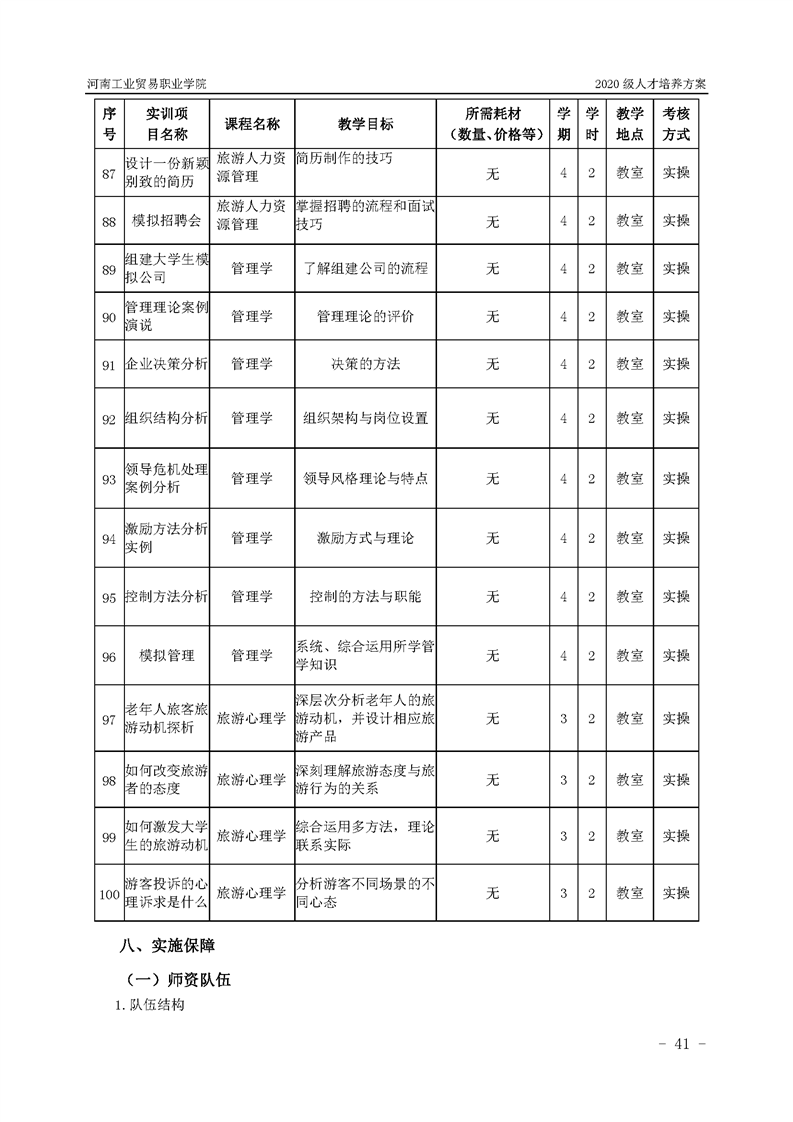 河南工业贸易职业学院

2020 级人才培养方案

| 序号 | 实训项目名称 | 课程名称 | 教学目标 | 所需耗材（数量、价格等） | 学期 | 学时 | 教学地点 | 考核方式 |
|---|---|---|---|---|---|---|---|---|
| 87 | 设计一份新颖别致的简历 | 旅游人力资源管理 | 简历制作的技巧 | 无 | 4 | 2 | 教室 | 实操 |
| 88 | 模拟招聘会 | 旅游人力资源管理 | 掌握招聘的流程和面试技巧 | 无 | 4 | 2 | 教室 | 实操 |
| 89 | 组建大学生模拟公司 | 管理学 | 了解组建公司的流程 | 无 | 4 | 2 | 教室 | 实操 |
| 90 | 管理理论案例演说 | 管理学 | 管理理论的评价 | 无 | 4 | 2 | 教室 | 实操 |
| 91 | 企业决策分析 | 管理学 | 决策的方法 | 无 | 4 | 2 | 教室 | 实操 |
| 92 | 组织结构分析 | 管理学 | 组织架构与岗位设置 | 无 | 4 | 2 | 教室 | 实操 |
| 93 | 领导危机处理案例分析 | 管理学 | 领导风格理论与特点 | 无 | 4 | 2 | 教室 | 实操 |
| 94 | 激励方法分析实例 | 管理学 | 激励方式与理论 | 无 | 4 | 2 | 教室 | 实操 |
| 95 | 控制方法分析 | 管理学 | 控制的方法与职能 | 无 | 4 | 2 | 教室 | 实操 |
| 96 | 模拟管理 | 管理学 | 系统、综合运用所学管学知识 | 无 | 4 | 2 | 教室 | 实操 |
| 97 | 老年人旅客旅游动机探析 | 旅游心理学 | 深层次分析老年人的旅游动机，并设计相应旅游产品 | 无 | 3 | 2 | 教室 | 实操 |
| 98 | 如何改变旅游者的态度 | 旅游心理学 | 深刻理解旅游态度与旅游行为的关系 | 无 | 3 | 2 | 教室 | 实操 |
| 99 | 如何激发大学生的旅游动机 | 旅游心理学 | 综合运用多方法，理论联系实际 | 无 | 3 | 2 | 教室 | 实操 |
| 100 | 游客投诉的心理诉求是什么 | 旅游心理学 | 分析游客不同场景的不同心态 | 无 | 3 | 2 | 教室 | 实操 |

八、实施保障

（一）师资队伍

1. 队伍结构

- 41 -